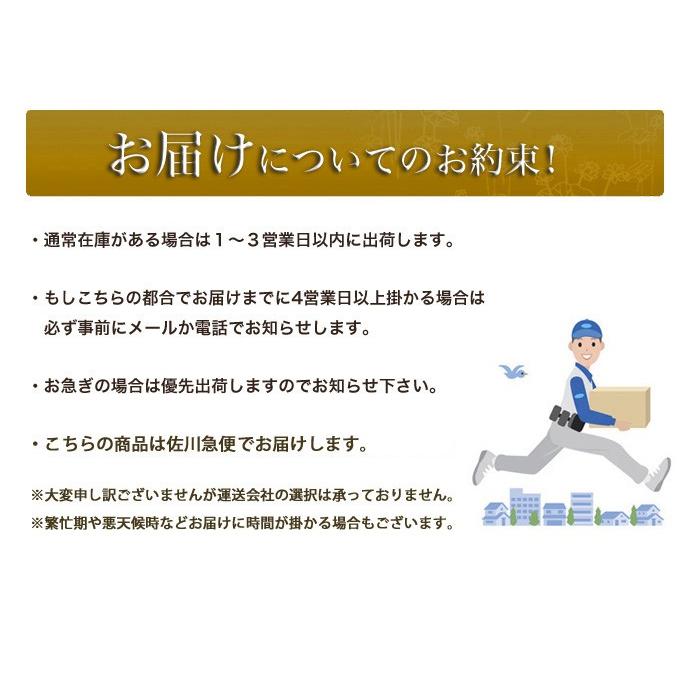 お届けについてのお約束!

・通常在庫がある場合は１～３営業日以内に出荷します。

・もしこちらの都合でお届けまでに4営業日以上掛かる場合は必ず事前にメールか電話でお知らせします。

・お急ぎの場合は優先出荷しますのでお知らせ下さい。

・こちらの商品は佐川急便でお届けします。

※大変申し訳ございませんが運送会社の選択は承っておりません。
※繁忙期や悪天候時などお届けに時間が掛かる場合もございます。